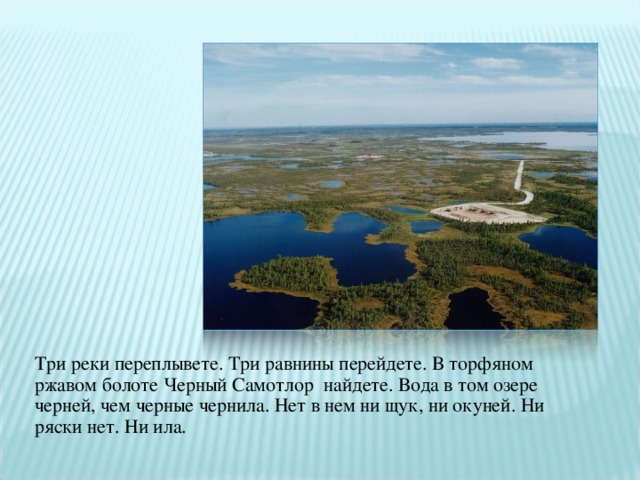 Три реки переплывете. Три равнины перейдете. В торфяном ржавом болоте Черный Самотлор найдете. Вода в том озере черней, чем черные чернила. Нет в нем ни щук, ни окуней. Ни ряски нет. Ни ила.